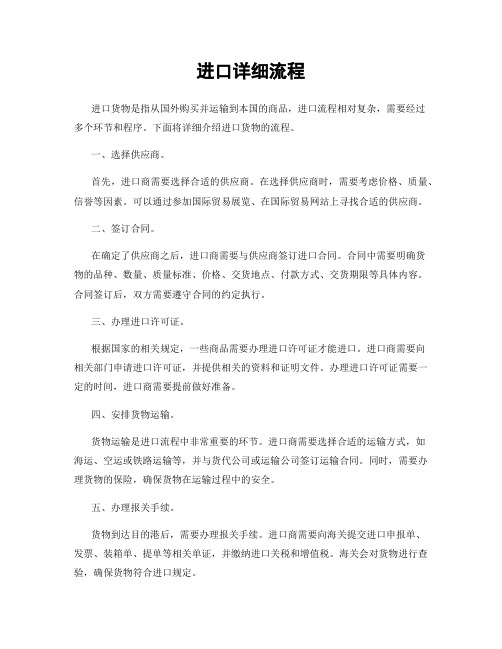 进口详细流程

进口货物是指从国外购买并运输到本国的商品，进口流程相对复杂，需要经过多个环节和程序。下面将详细介绍进口货物的流程。

一、选择供应商。

首先，进口商需要选择合适的供应商。在选择供应商时，需要考虑价格、质量、信誉等因素。可以通过参加国际贸易展览、在国际贸易网站上寻找合适的供应商。

二、签订合同。

在确定了供应商之后，进口商需要与供应商签订进口合同。合同中需要明确货物的品种、数量、质量标准、价格、交货地点、付款方式、交货期限等具体内容。合同签订后，双方需要遵守合同的约定执行。

三、办理进口许可证。

根据国家的相关规定，一些商品需要办理进口许可证才能进口。进口商需要向相关部门申请进口许可证，并提供相关的资料和证明文件。办理进口许可证需要一定的时间，进口商需要提前做好准备。

四、安排货物运输。

货物运输是进口流程中非常重要的环节。进口商需要选择合适的运输方式，如海运、空运或铁路运输等，并与货代公司或运输公司签订运输合同。同时，需要办理货物的保险，确保货物在运输过程中的安全。

五、办理报关手续。

货物到达目的港后，需要办理报关手续。进口商需要向海关提交进口申报单、发票、装箱单、提单等相关单证，并缴纳进口关税和增值税。海关会对货物进行查验，确保货物符合进口规定。